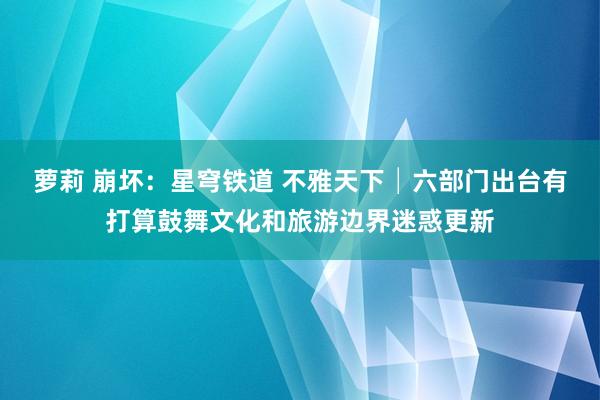 萝莉 崩坏：星穹铁道 不雅天下｜六部门出台有打算鼓舞文化和旅游边界迷惑更新